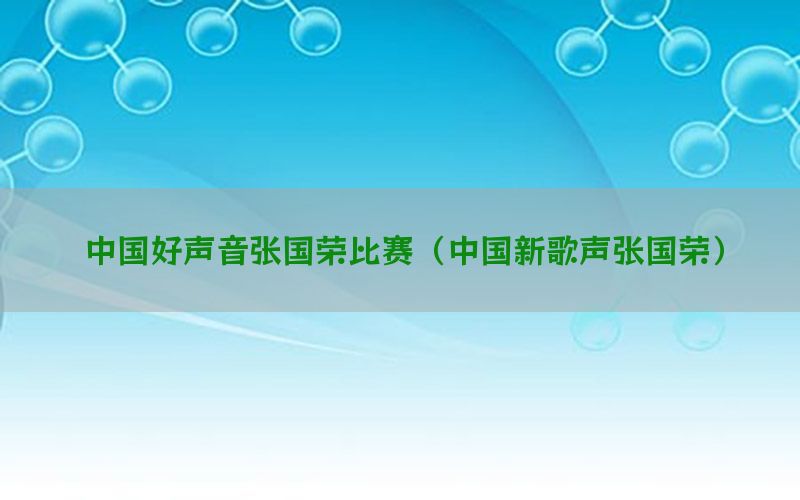 中国好声音张国荣比赛（中国新歌声张国荣）